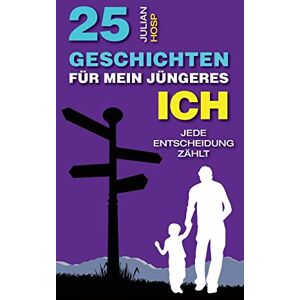 25 JULIAN HOSP

GESCHICHTEN
FÜR MEIN JÜNGERES
ICH

JEDE
ENTSCHEIDUNG
ZÄHLT